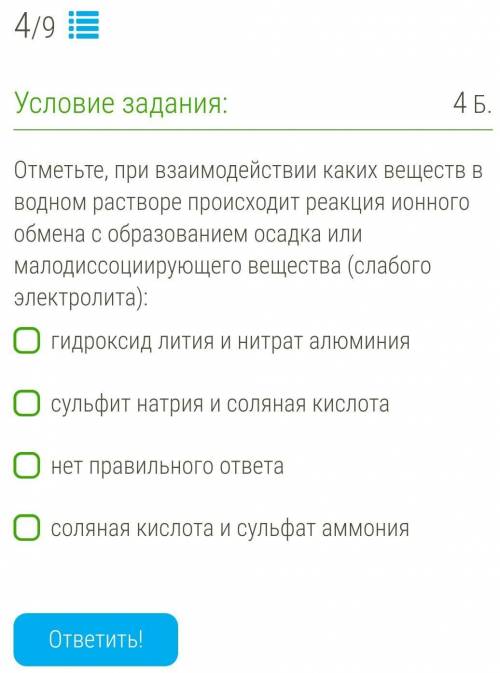 4/9

Условие задания: 4 Б.

Отметьте, при взаимодействии каких веществ в водном растворе происходит реакция ионного обмена с образованием осадка или малодиссоциирующего вещества (слабого электролита):

гидроксид лития и нитрат алюминия

сульфит натрия и соляная кислота

нет правильного ответа

соляная кислота и сульфат аммония

Ответить!